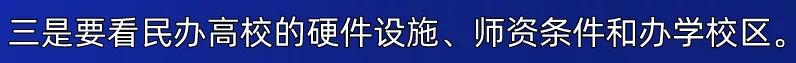 三是要看民办高校的硬件设施、师资条件和办学校区。